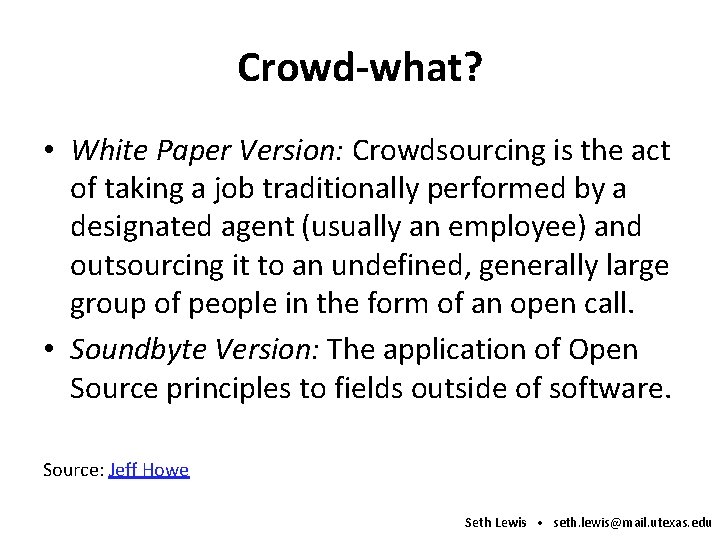 Crowd-what?

• White Paper Version: Crowdsourcing is the act of taking a job traditionally performed by a designated agent (usually an employee) and outsourcing it to an undefined, generally large group of people in the form of an open call.

• Soundbyte Version: The application of Open Source principles to fields outside of software.

Source: Jeff Howe

Seth Lewis • seth.lewis@mail.utexas.edu